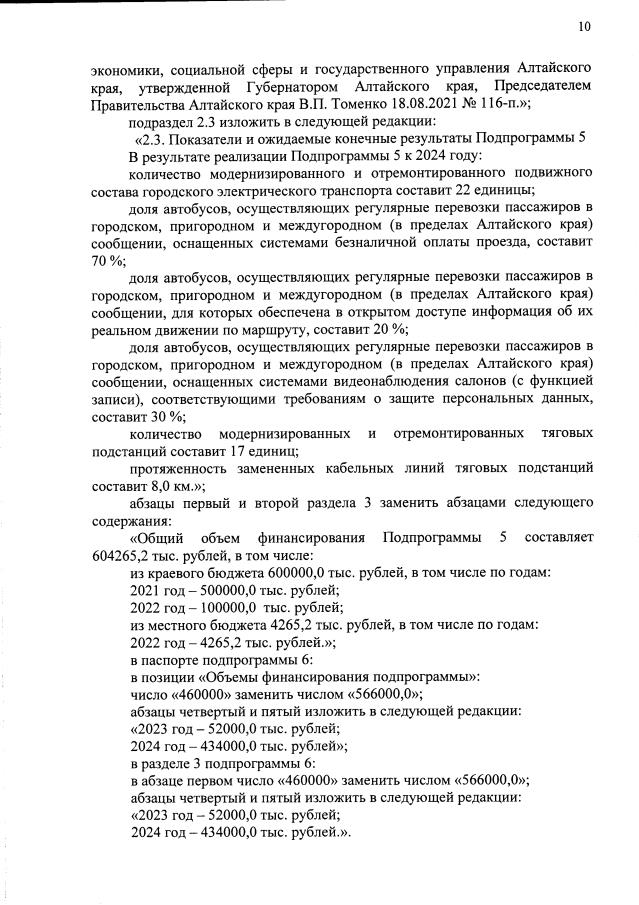 10

экономики, социальной сферы и государственного управления Алтайского края, утвержденной Губернатором Алтайского края, Председателем Правительства Алтайского края В.П. Томенко 18.08.2021 № 116-п.»;

подраздел 2.3 изложить в следующей редакции:

«2.3. Показатели и ожидаемые конечные результаты Подпрограммы 5

В результате реализации Подпрограммы 5 к 2024 году:

количество модернизированного и отремонтированного подвижного состава городского электрического транспорта составит 22 единицы;

доля автобусов, осуществляющих регулярные перевозки пассажиров в городском, пригородном и междугородном (в пределах Алтайского края) сообщении, оснащенных системами безналичной оплаты проезда, составит 70 %;

доля автобусов, осуществляющих регулярные перевозки пассажиров в городском, пригородном и междугородном (в пределах Алтайского края) сообщении, для которых обеспечена в открытом доступе информация об их реальном движении по маршруту, составит 20 %;

доля автобусов, осуществляющих регулярные перевозки пассажиров в городском, пригородном и междугородном (в пределах Алтайского края) сообщении, оснащенных системами видеонаблюдения салонов (с функцией записи), соответствующими требованиям о защите персональных данных, составит 30 %;

количество модернизированных и отремонтированных тяговых подстанций составит 17 единиц;

протяженность замененных кабельных линий тяговых подстанций составит 8,0 км.»;

абзацы первый и второй раздела 3 заменить абзацами следующего содержания:

«Общий объем финансирования Подпрограммы 5 составляет 604265,2 тыс. рублей, в том числе:

из краевого бюджета 600000,0 тыс. рублей, в том числе по годам:

2021 год – 500000,0 тыс. рублей;

2022 год – 100000,0 тыс. рублей;

из местного бюджета 4265,2 тыс. рублей, в том числе по годам:

2022 год – 4265,2 тыс. рублей.»;

в паспорте подпрограммы 6:

в позиции «Объемы финансирования подпрограммы»:

число «460000» заменить числом «566000,0»;

абзацы четвертый и пятый изложить в следующей редакции:

«2023 год – 52000,0 тыс. рублей;

2024 год – 434000,0 тыс. рублей»;

в разделе 3 подпрограммы 6:

в абзаце первом число «460000» заменить числом «566000,0»;

абзацы четвертый и пятый изложить в следующей редакции:

«2023 год – 52000,0 тыс. рублей;

2024 год – 434000,0 тыс. рублей.».